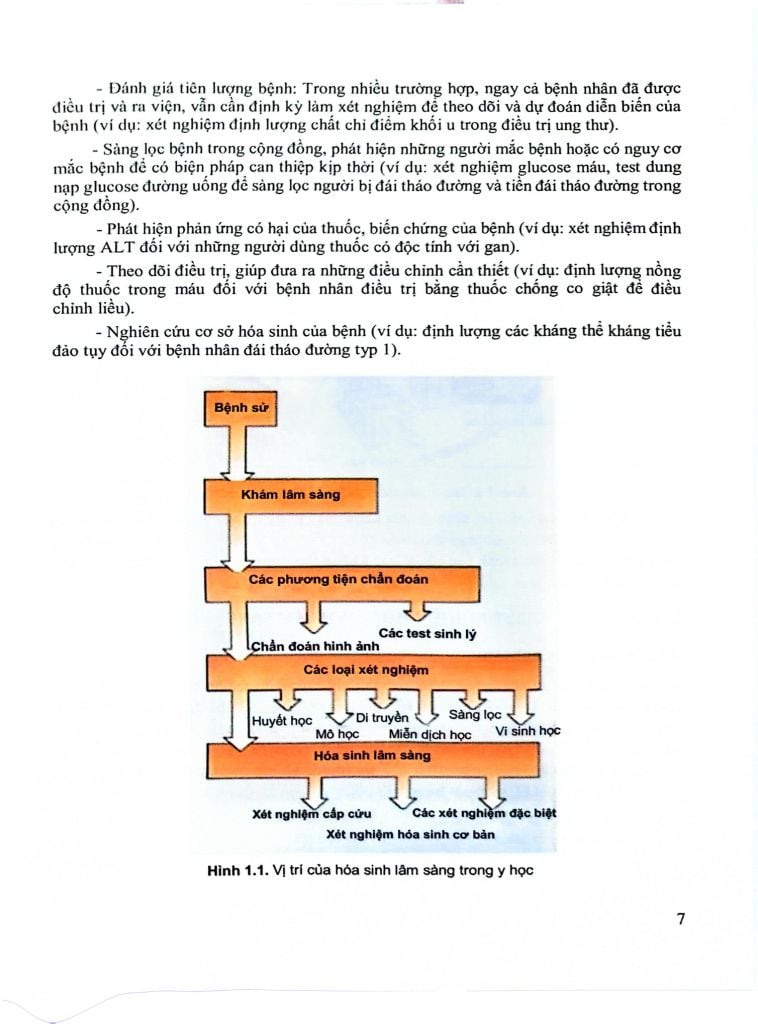 - Đánh giá tiên lượng bệnh: Trong nhiều trường hợp, ngay cả bệnh nhân đã được điều trị và ra viện, vẫn cần định kỳ làm xét nghiệm để theo dõi và dự đoán diễn biến của bệnh (ví dụ: xét nghiệm định lượng chất chỉ điểm khối u trong điều trị ung thư).

- Sàng lọc bệnh trong cộng đồng, phát hiện những người mắc bệnh hoặc có nguy cơ mắc bệnh để có biện pháp can thiệp kịp thời (ví dụ: xét nghiệm glucose máu, test dung nạp glucose đường uống để sàng lọc người bị đái tháo đường và tiền đái tháo đường trong cộng đồng).

- Phát hiện phản ứng có hại của thuốc, biến chứng của bệnh (ví dụ: xét nghiệm định lượng ALT đối với những người dùng thuốc có độc tính với gan).

- Theo dõi điều trị, giúp đưa ra những điều chỉnh cần thiết (ví dụ: định lượng nồng độ thuốc trong máu đối với bệnh nhân điều trị bằng thuốc chống co giật để điều chỉnh liều).

- Nghiên cứu cơ sở hóa sinh của bệnh (ví dụ: định lượng các kháng thể kháng tiểu đảo tụy đối với bệnh nhân đái tháo đường typ 1).

Bệnh sử

Khám lâm sàng

Các phương tiện chẩn đoán

Chẩn đoán hình ảnh

Các test sinh lý

Các loại xét nghiệm

Huyết học

Mô học

Di truyền

Miễn dịch học

Sàng lọc

Vi sinh học

Hóa sinh lâm sàng

Xét nghiệm cấp cứu

Các xét nghiệm đặc biệt

Xét nghiệm hóa sinh cơ bản

Hình 1.1. Vị trí của hóa sinh lâm sàng trong y học

7